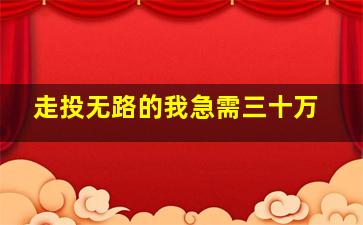 走投无路的我急需三十万